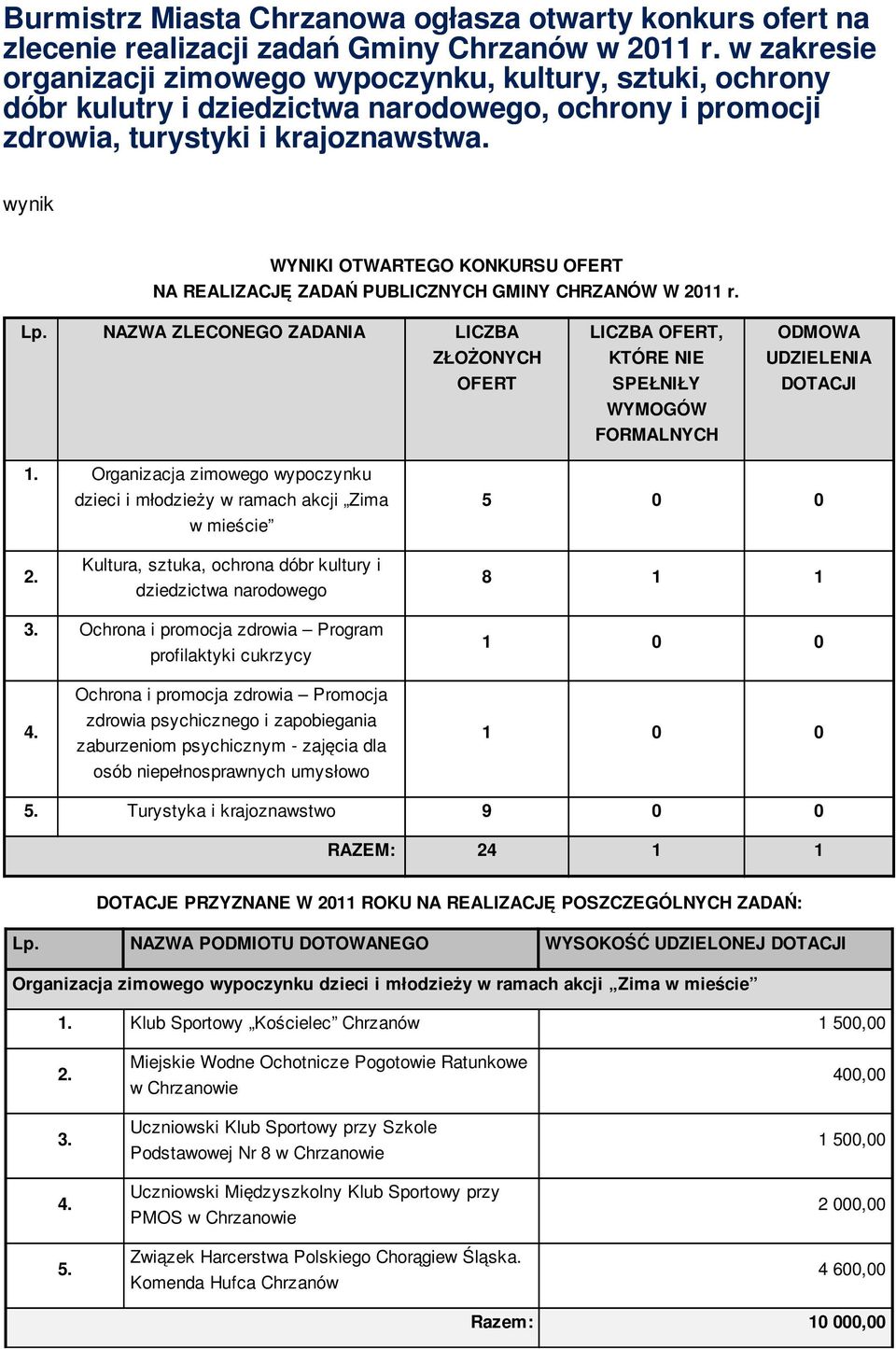 Burmistrz Miasta Chrzanowa ogłasza otwarty konkurs ofert na zlecenie realizacji zadań Gminy Chrzanów w 2011 r. w zakresie organizacji zimowego wypoczynku, kultury, sztuki, ochrony dóbr kulutry i dziedzictwa narodowego, ochrony i promocji zdrowia, turystyki i krajoznawstwa.

wynik

WYNIKI OTWARTEGO KONKURSU OFERT
NA REALIZACJĘ ZADAŃ PUBLICZNYCH GMINY CHRZANÓW W 2011 r.

| Lp. | NAZWA ZLECONEGO ZADANIA | LICZBA ZŁOŻONYCH OFERT | LICZBA OFERT, KTÓRE NIE SPEŁNIŁY WYMOGÓW FORMALNYCH | ODMOWA UDZIELENIA DOTACJI |
|---|---|---|---|---|
| 1. | Organizacja zimowego wypoczynku dzieci i młodzieży w ramach akcji „Zima w mieście” | 5 | 0 | 0 |
| 2. | Kultura, sztuka, ochrona dóbr kultury i dziedzictwa narodowego | 8 | 1 | 1 |
| 3. | Ochrona i promocja zdrowia – Program profilaktyki cukrzycy | 1 | 0 | 0 |
| 4. | Ochrona i promocja zdrowia – Promocja zdrowia psychicznego i zapobiegania zaburzeniom psychicznym - zajęcia dla osób niepełnosprawnych umysłowo | 1 | 0 | 0 |
| 5. | Turystyka i krajoznawstwo | 9 | 0 | 0 |
| | RAZEM: | 24 | 1 | 1 |

DOTACJE PRZYZNANE W 2011 ROKU NA REALIZACJĘ POSZCZEGÓLNYCH ZADAŃ:

| Lp. | NAZWA PODMIOTU DOTOWANEGO | WYSOKOŚĆ UDZIELONEJ DOTACJI |
|---|---|---|
| Organizacja zimowego wypoczynku dzieci i młodzieży w ramach akcji „Zima w mieście” | | |
| 1. | Klub Sportowy „Kościelec” Chrzanów | 1 500,00 |
| 2. | Miejskie Wodne Ochotnicze Pogotowie Ratunkowe w Chrzanowie | 400,00 |
| 3. | Uczniowski Klub Sportowy przy Szkole Podstawowej Nr 8 w Chrzanowie | 1 500,00 |
| 4. | Uczniowski Międzyszkolny Klub Sportowy przy PMOS w Chrzanowie | 2 000,00 |
| 5. | Związek Harcerstwa Polskiego Chorągiew Śląska. Komenda Hufca Chrzanów | 4 600,00 |
| | Razem: | 10 000,00 |